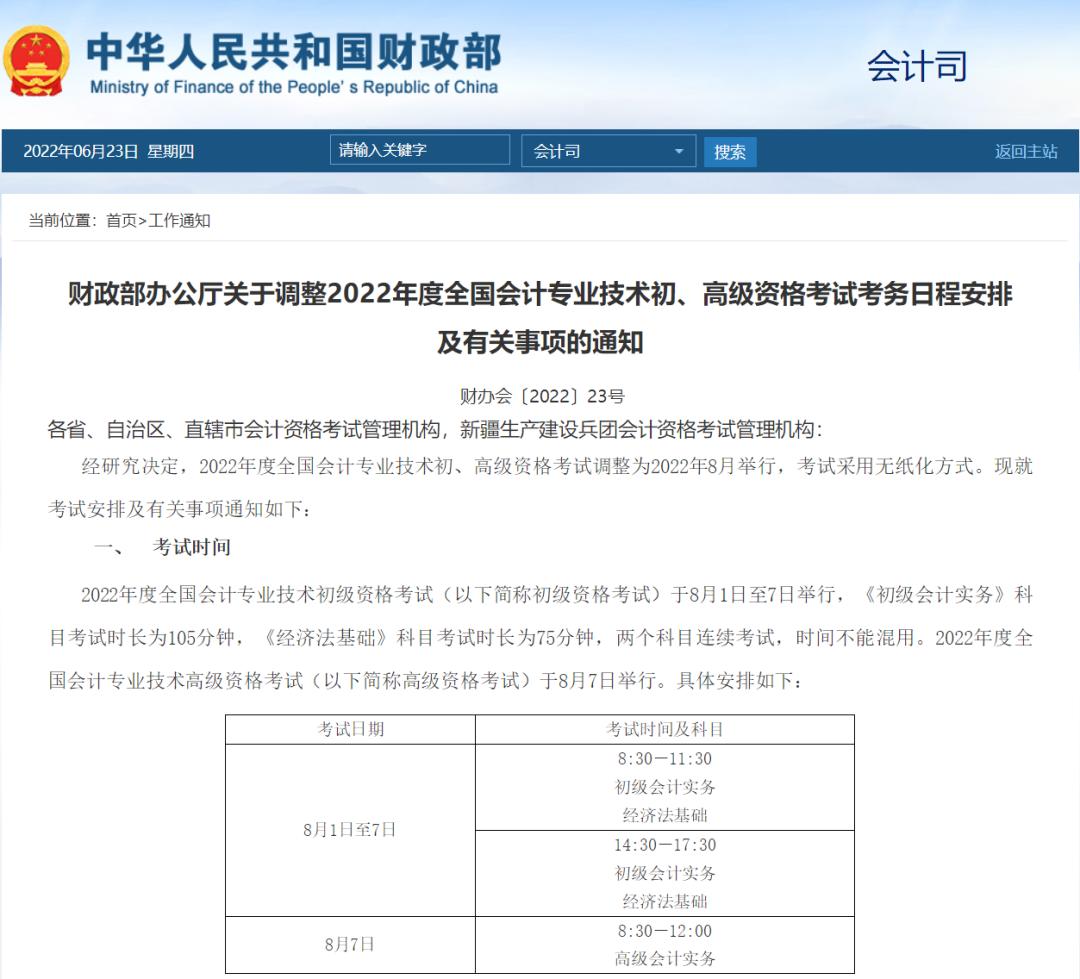 中华人民共和国财政部
Ministry of Finance of the People's Republic of China

会计司

2022年06月23日 星期四 请输入关键字 会计司 搜索 返回主站

当前位置：首页>工作通知

财政部办公厅关于调整2022年度全国会计专业技术初、高级资格考试考务日程安排及有关事项的通知

财办会〔2022〕23号

各省、自治区、直辖市会计资格考试管理机构，新疆生产建设兵团会计资格考试管理机构：

经研究决定，2022年度全国会计专业技术初、高级资格考试调整为2022年8月举行，考试采用无纸化方式。现就考试安排及有关事项通知如下：

一、 考试时间

2022年度全国会计专业技术初级资格考试（以下简称初级资格考试）于8月1日至7日举行，《初级会计实务》科目考试时长为105分钟，《经济法基础》科目考试时长为75分钟，两个科目连续考试，时间不能混用。2022年度全国会计专业技术高级资格考试（以下简称高级资格考试）于8月7日举行。具体安排如下：

| 考试日期 | 考试时间及科目 |
|---|---|
| 8月1日至7日 | 8:30—11:30 初级会计实务 经济法基础 |
| | 14:30—17:30 初级会计实务 经济法基础 |
| 8月7日 | 8:30—12:00 高级会计实务 |